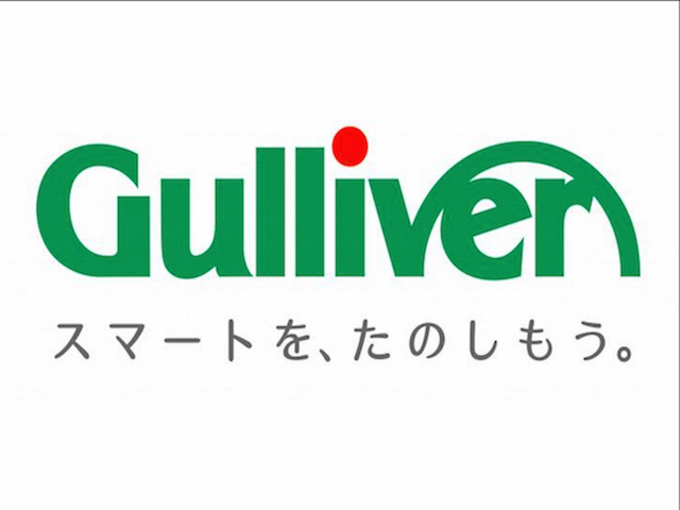 Gulliver
スマートを、たのしもう。